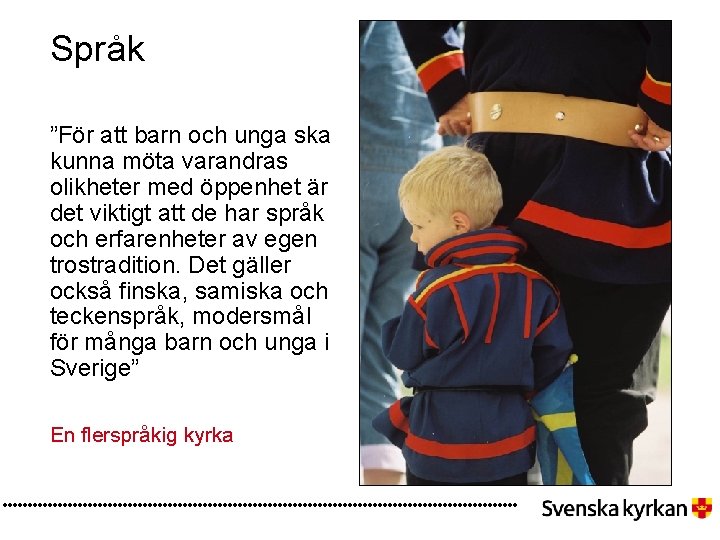 Språk

"För att barn och unga ska kunna möta varandras olikheter med öppenhet är det viktigt att de har språk och erfarenheter av egen trostradition. Det gäller också finska, samiska och teckenspråk, modersmål för många barn och unga i Sverige"

En flerspråkig kyrka

Svenska kyrkan